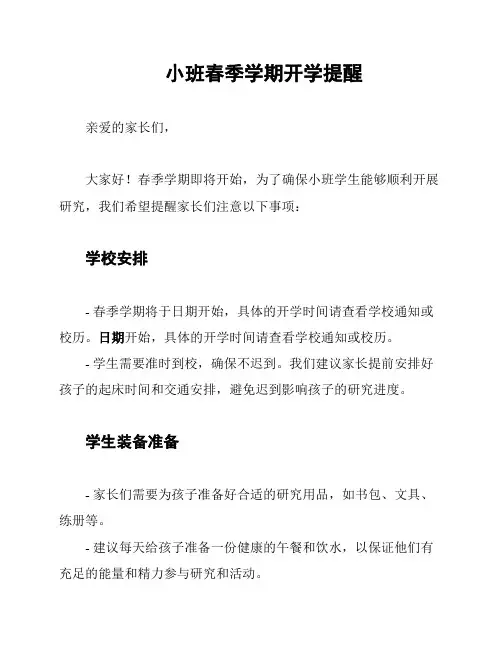 小班春季学期开学提醒

亲爱的家长们，

大家好！春季学期即将开始，为了确保小班学生能够顺利开展研究，我们希望提醒家长们注意以下事项：

学校安排

- 春季学期将于日期开始，具体的开学时间请查看学校通知或校历。日期开始，具体的开学时间请查看学校通知或校历。

- 学生需要准时到校，确保不迟到。我们建议家长提前安排好孩子的起床时间和交通安排，避免迟到影响孩子的研究进度。

学生装备准备

- 家长们需要为孩子准备好合适的研究用品，如书包、文具、练册等。

- 建议每天给孩子准备一份健康的午餐和饮水，以保证他们有充足的能量和精力参与研究和活动。